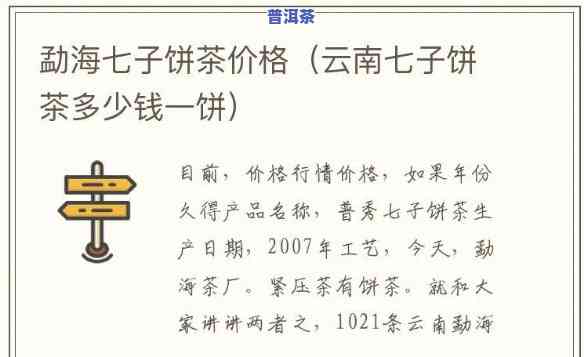 普洱茶

勐海七子饼茶价格（云南七子饼茶多少钱一饼）

目前，价格行情价格，如果年份久得产品名称，普秀七子饼茶生产日期，2007年工艺，今天，勐海茶厂。紧压茶有饼茶。就和大家讲讲两者之，1021条云南勐海